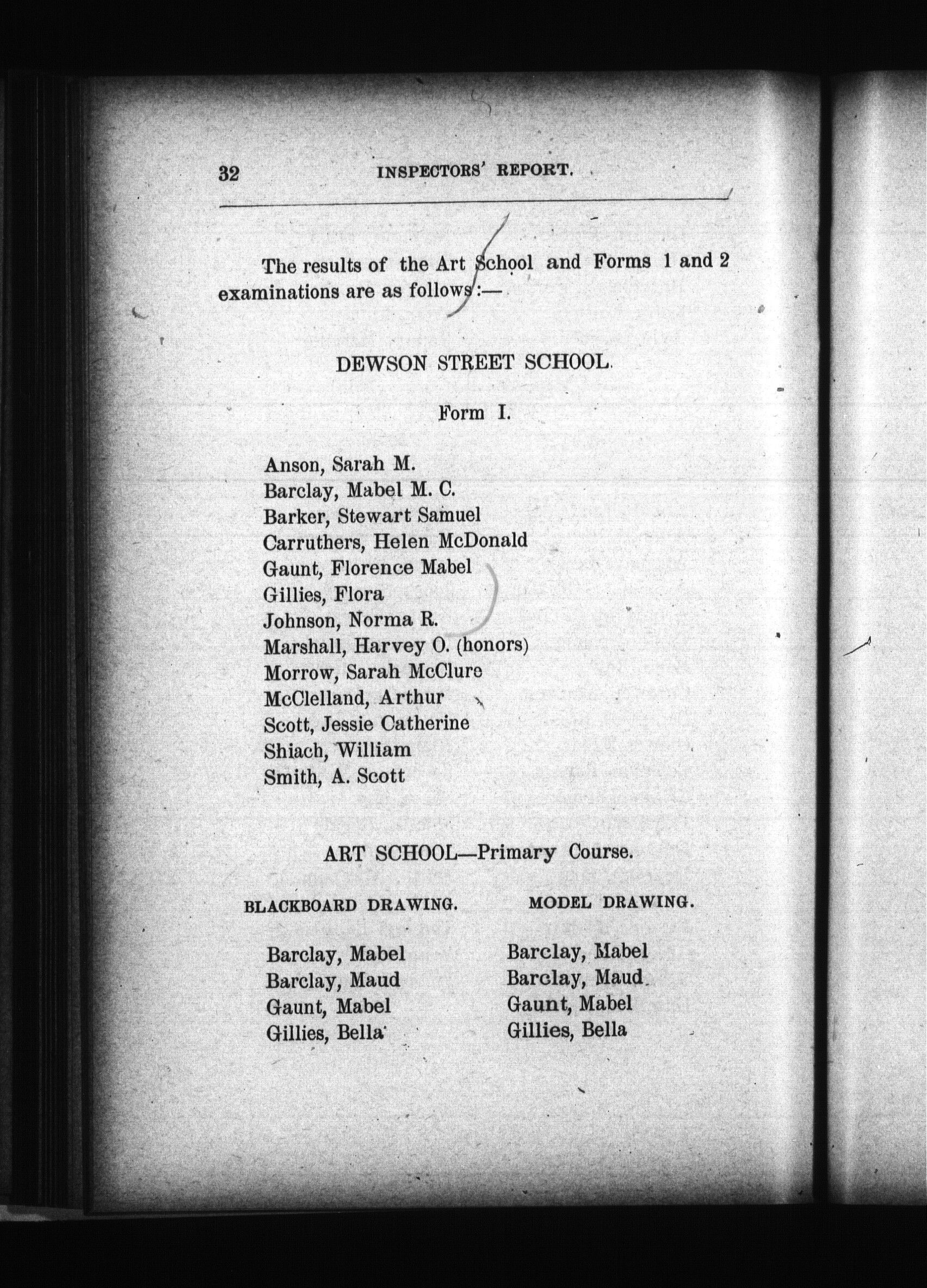 32 INSPECTORS' REPORT.

The results of the Art School and Forms 1 and 2 examinations are as follows:—

DEWSON STREET SCHOOL.

Form I.

Anson, Sarah M.
Barclay, Mabel M. C.
Barker, Stewart Samuel
Carruthers, Helen McDonald
Gaunt, Florence Mabel
Gillies, Flora
Johnson, Norma R.
Marshall, Harvey O. (honors)
Morrow, Sarah McClure
McClelland, Arthur
Scott, Jessie Catherine
Shiach, William
Smith, A. Scott

ART SCHOOL—Primary Course.

BLACKBOARD DRAWING.

Barclay, Mabel
Barclay, Maud
Gaunt, Mabel
Gillies, Bella

MODEL DRAWING.

Barclay, Mabel
Barclay, Maud
Gaunt, Mabel
Gillies, Bella